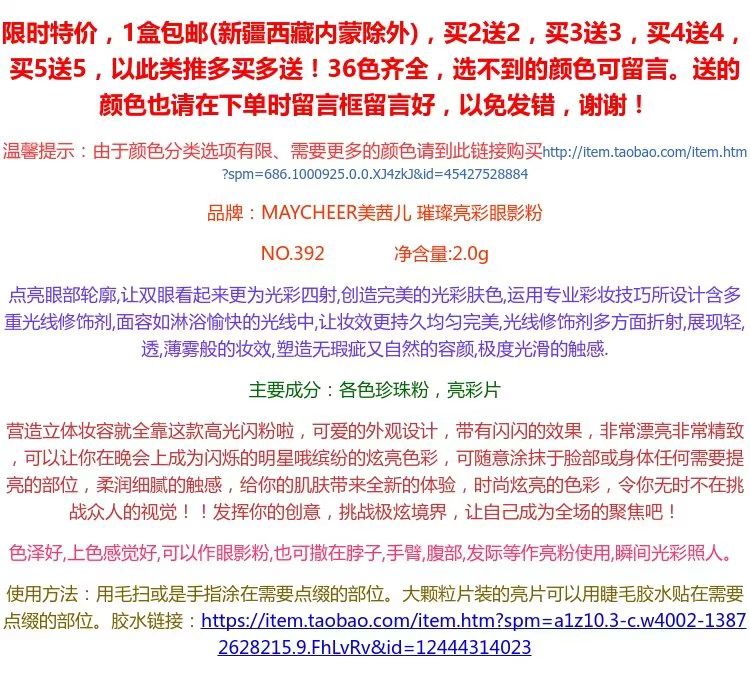 限时特价，1盒包邮(新疆西藏内蒙除外)，买2送2，买3送3，买4送4，买5送5，以此类推多买多送！36色齐全，选不到的颜色可留言。送的颜色也请在下单时留言框留言好，以免发错，谢谢！

温馨提示：由于颜色分类选项有限、需要更多的颜色请到此链接购买http://item.taobao.com/item.htm?spm=686.1000925.0.0.XJ4zkJ&id=45427528884

品牌：MAYCHEER美茜儿 璀璨亮彩眼影粉

NO.392 净含量:2.0g

点亮眼部轮廓,让双眼看起来更为光彩四射,创造完美的光彩肤色,运用专业彩妆技巧所设计含多重光线修饰剂,面容如淋浴愉快的光线中,让妆效更持久均匀完美,光线修饰剂多方面折射,展现轻,透,薄雾般的妆效,塑造无瑕疵又自然的容颜,极度光滑的触感.

主要成分：各色珍珠粉，亮彩片

营造立体妆容就全靠这款高光闪粉啦，可爱的外观设计，带有闪闪的效果，非常漂亮非常精致，可以让你在晚会上成为闪烁的明星哦缤纷的炫亮色彩，可随意涂抹于脸部或身体任何需要提亮的部位，柔润细腻的触感，给你的肌肤带来全新的体验，时尚炫亮的色彩，令你无时不在挑战众人的视觉！！发挥你的创意，挑战极炫境界，让自己成为全场的聚焦吧！

色泽好,上色感觉好,可以作眼影粉,也可撒在脖子,手臂,腹部,发际等作亮粉使用,瞬间光彩照人。

使用方法：用毛扫或是手指涂在需要点缀的部位。大颗粒片装的亮片可以用睫毛胶水贴在需要点缀的部位。胶水链接：https://item.taobao.com/item.htm?spm=a1z10.3-c.w4002-13872628215.9.FhLvRv&id=12444314023